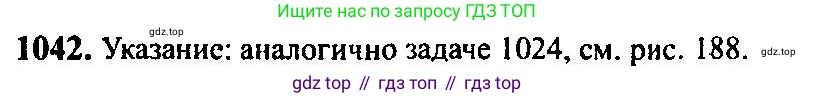 Ищите нас по запросу ГДЗ ТОП

gdz.top

1042. Указание: аналогично задаче 1024, см. рис. 188.

gdz.top

gdz top // гдз топ // гдз top